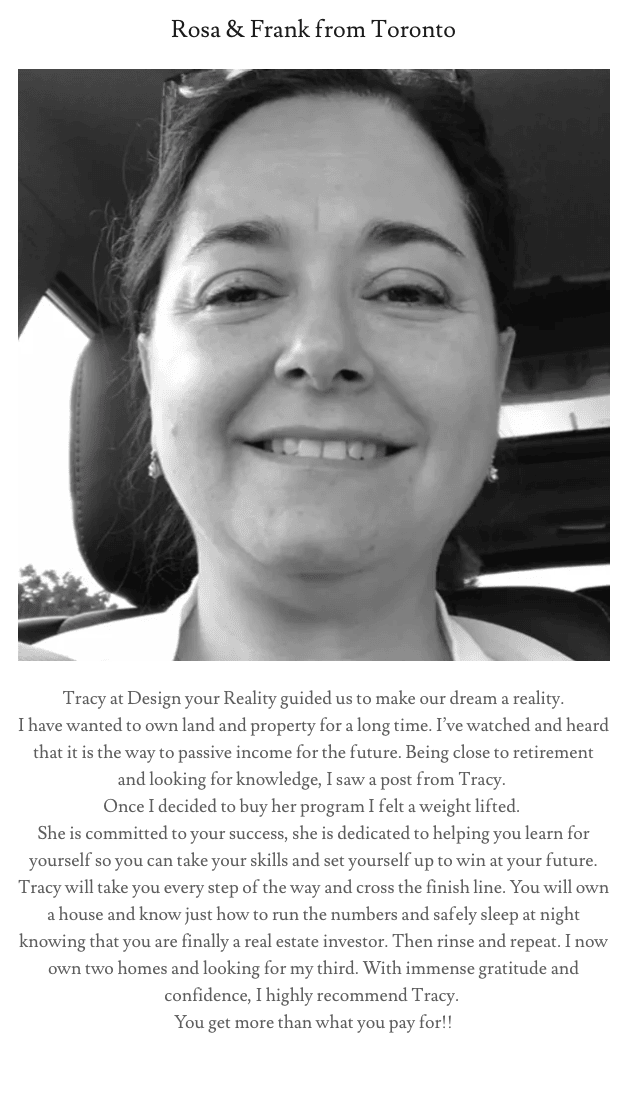 Rosa & Frank from Toronto

Tracy at Design your Reality guided us to make our dream a reality.
I have wanted to own land and property for a long time. I've watched and heard that it is the way to passive income for the future. Being close to retirement and looking for knowledge, I saw a post from Tracy.
Once I decided to buy her program I felt a weight lifted.
She is committed to your success, she is dedicated to helping you learn for yourself so you can take your skills and set yourself up to win at your future. Tracy will take you every step of the way and cross the finish line. You will own a house and know just how to run the numbers and safely sleep at night knowing that you are finally a real estate investor. Then rinse and repeat. I now own two homes and looking for my third. With immense gratitude and confidence, I highly recommend Tracy.
You get more than what you pay for!!